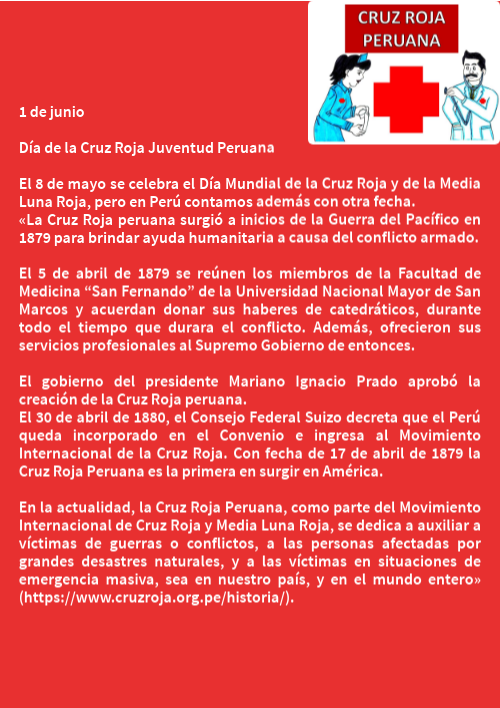 CRUZ ROJA PERUANA

1 de junio

Día de la Cruz Roja Juventud Peruana

El 8 de mayo se celebra el Día Mundial de la Cruz Roja y de la Media Luna Roja, pero en Perú contamos además con otra fecha.
«La Cruz Roja peruana surgió a inicios de la Guerra del Pacífico en 1879 para brindar ayuda humanitaria a causa del conflicto armado.

El 5 de abril de 1879 se reúnen los miembros de la Facultad de Medicina “San Fernando” de la Universidad Nacional Mayor de San Marcos y acuerdan donar sus haberes de catedráticos, durante todo el tiempo que durara el conflicto. Además, ofrecieron sus servicios profesionales al Supremo Gobierno de entonces.

El gobierno del presidente Mariano Ignacio Prado aprobó la creación de la Cruz Roja peruana.
El 30 de abril de 1880, el Consejo Federal Suizo decreta que el Perú queda incorporado en el Convenio e ingresa al Movimiento Internacional de la Cruz Roja. Con fecha de 17 de abril de 1879 la Cruz Roja Peruana es la primera en surgir en América.

En la actualidad, la Cruz Roja Peruana, como parte del Movimiento Internacional de Cruz Roja y Media Luna Roja, se dedica a auxiliar a víctimas de guerras o conflictos, a las personas afectadas por grandes desastres naturales, y a las víctimas en situaciones de emergencia masiva, sea en nuestro país, y en el mundo entero» (https://www.cruzroja.org.pe/historia/).